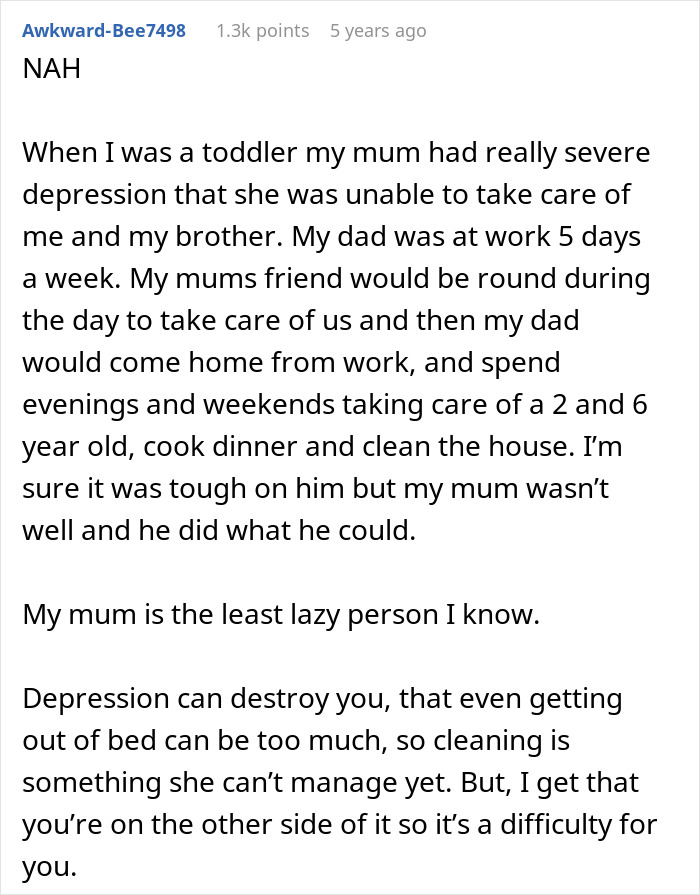 Awkward-Bee7498 1.3k points 5 years ago

NAH

When I was a toddler my mum had really severe depression that she was unable to take care of me and my brother. My dad was at work 5 days a week. My mums friend would be round during the day to take care of us and then my dad would come home from work, and spend evenings and weekends taking care of a 2 and 6 year old, cook dinner and clean the house. I'm sure it was tough on him but my mum wasn't well and he did what he could.

My mum is the least lazy person I know.

Depression can destroy you, that even getting out of bed can be too much, so cleaning is something she can't manage yet. But, I get that you're on the other side of it so it's a difficulty for you.